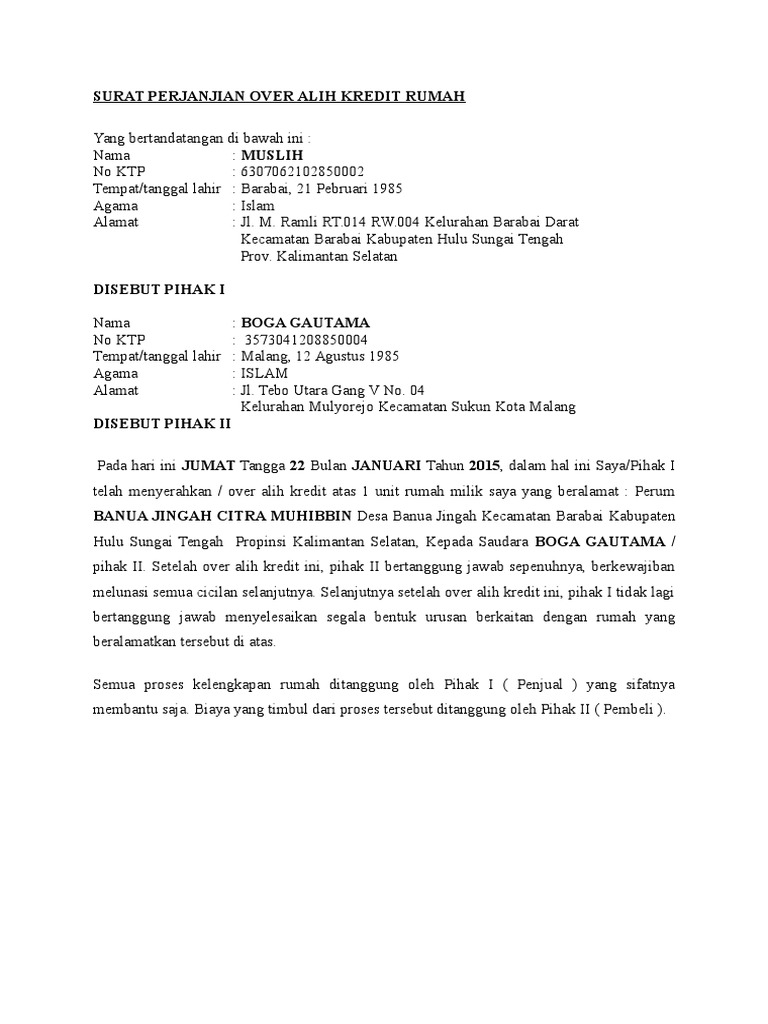 SURAT PERJANJIAN OVER ALIH KREDIT RUMAH

Yang bertandatangan di bawah ini :
Nama : MUSLIH
No KTP : 6307062102850002
Tempat/tanggal lahir : Barabai, 21 Pebruari 1985
Agama : Islam
Alamat : Jl. M. Ramli RT.014 RW.004 Kelurahan Barabai Darat Kecamatan Barabai Kabupaten Hulu Sungai Tengah Prov. Kalimantan Selatan

DISEBUT PIHAK I

Nama : BOGA GAUTAMA
No KTP : 3573041208850004
Tempat/tanggal lahir : Malang, 12 Agustus 1985
Agama : ISLAM
Alamat : Jl. Tebo Utara Gang V No. 04 Kelurahan Mulyorejo Kecamatan Sukun Kota Malang
DISEBUT PIHAK II

Pada hari ini JUMAT Tangga 22 Bulan JANUARI Tahun 2015, dalam hal ini Saya/Pihak I telah menyerahkan / over alih kredit atas 1 unit rumah milik saya yang beralamat : Perum BANUA JINGAH CITRA MUHIBBIN Desa Banua Jingah Kecamatan Barabai Kabupaten Hulu Sungai Tengah Propinsi Kalimantan Selatan, Kepada Saudara BOGA GAUTAMA / pihak II. Setelah over alih kredit ini, pihak II bertanggung jawab sepenuhnya, berkewajiban melunasi semua cicilan selanjutnya. Selanjutnya setelah over alih kredit ini, pihak I tidak lagi bertanggung jawab menyelesaikan segala bentuk urusan berkaitan dengan rumah yang beralamatkan tersebut di atas.

Semua proses kelengkapan rumah ditanggung oleh Pihak I ( Penjual ) yang sifatnya membantu saja. Biaya yang timbul dari proses tersebut ditanggung oleh Pihak II ( Pembeli ).